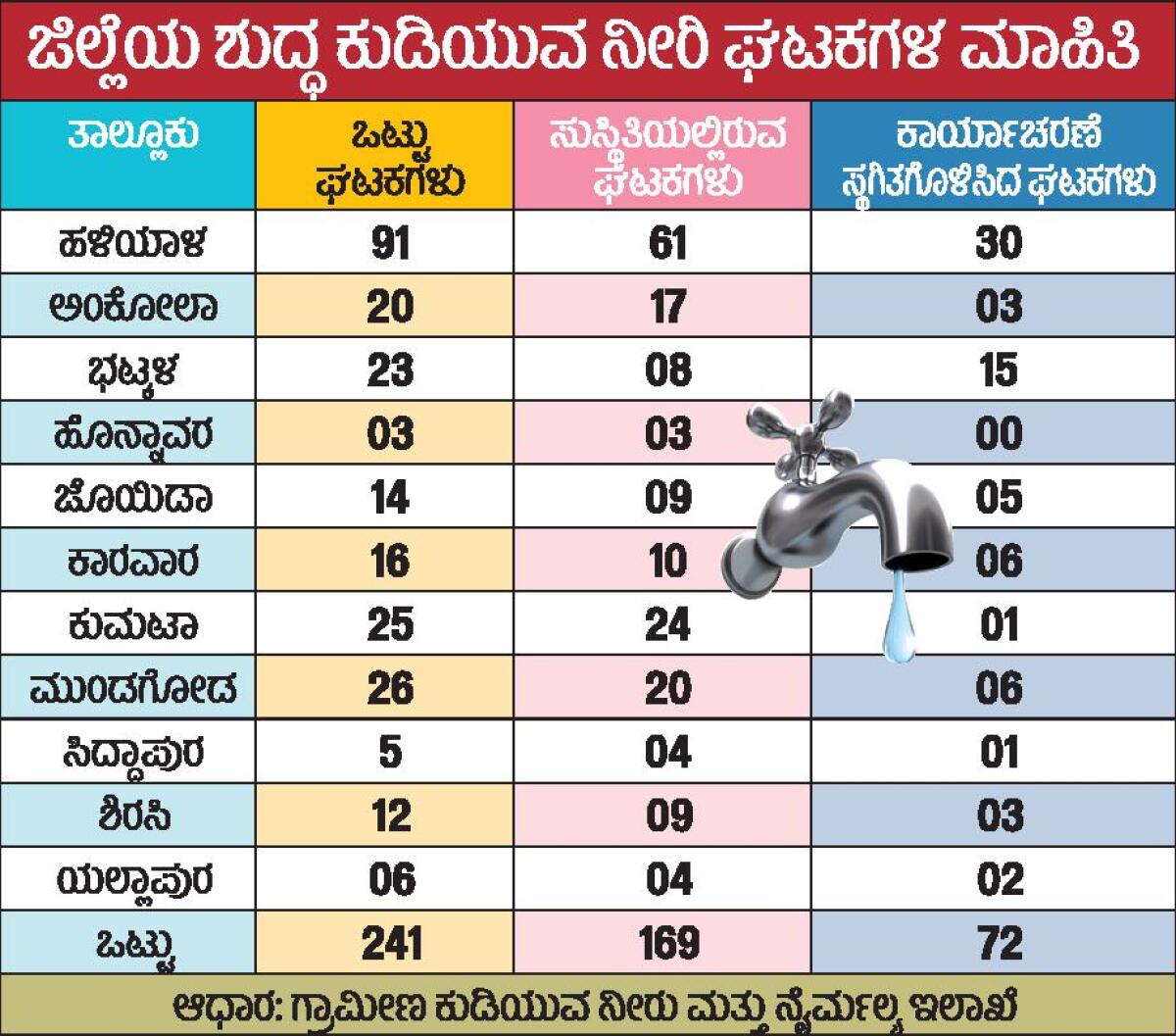 ಜಿಲ್ಲೆಯ ಶುದ್ಧ ಕುಡಿಯುವ ನೀರಿ ಘಟಕಗಳ ಮಾಹಿತಿ

| ತಾಲ್ಲೂಕು | ಒಟ್ಟು ಘಟಕಗಳು | ಸುಸ್ಥಿತಿಯಲ್ಲಿರುವ ಘಟಕಗಳು | ಕಾರ್ಯಾಚರಣೆ ಸ್ಥಗಿತಗೊಳಿಸಿದ ಘಟಕಗಳು |
|---|---|---|---|
| ಹಳಿಯಾಳ | 91 | 61 | 30 |
| ಅಂಕೋಲಾ | 20 | 17 | 03 |
| ಭಟ್ಕಳ | 23 | 08 | 15 |
| ಹೊನ್ನಾವರ | 03 | 03 | 00 |
| ಜೊಯಿಡಾ | 14 | 09 | 05 |
| ಕಾರವಾರ | 16 | 10 | 06 |
| ಕುಮಟಾ | 25 | 24 | 01 |
| ಮುಂಡಗೋಡ | 26 | 20 | 06 |
| ಸಿದ್ದಾಪುರ | 5 | 04 | 01 |
| ಶಿರಸಿ | 12 | 09 | 03 |
| ಯಲ್ಲಾಪುರ | 06 | 04 | 02 |
| ಒಟ್ಟು | 241 | 169 | 72 |

ಆಧಾರ: ಗ್ರಾಮೀಣ ಕುಡಿಯುವ ನೀರು ಮತ್ತು ನೈರ್ಮಲ್ಯ ಇಲಾಖೆ